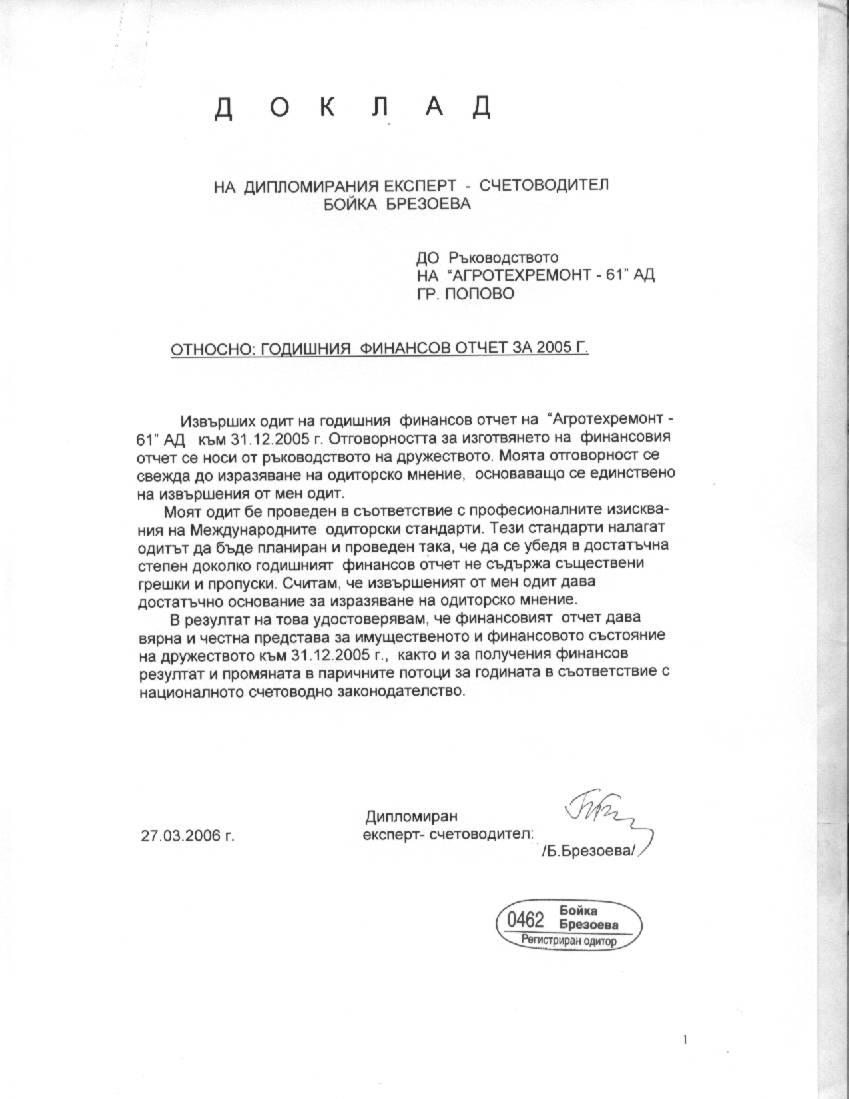 Д О К Л А Д

НА ДИПЛОМИРАНИЯ ЕКСПЕРТ - СЧЕТОВОДИТЕЛ
БОЙКА БРЕЗОЕВА

ДО Ръководството
НА "АГРОТЕХРЕМОНТ - 61" АД
ГР. ПОПОВО

ОТНОСНО: ГОДИШНИЯ ФИНАНСОВ ОТЧЕТ ЗА 2005 Г.

Извърших одит на годишния финансов отчет на "Агротехремонт - 61" АД към 31.12.2005 г. Отговорността за изготвянето на финансовия отчет се носи от ръководството на дружеството. Моята отговорност се свежда до изразяване на одиторско мнение, основаващо се единствено на извършения от мен одит.

Моят одит бе проведен в съответствие с професионалните изисквания на Международните одиторски стандарти. Тези стандарти налагат одитът да бъде планиран и проведен така, че да се убедя в достатъчна степен доколко годишният финансов отчет не съдържа съществени грешки и пропуски. Считам, че извършеният от мен одит дава достатъчно основание за изразяване на одиторско мнение.

В резултат на това удостоверявам, че финансовият отчет дава вярна и честна представа за имущественото и финансовото състояние на дружеството към 31.12.2005 г., както и за получения финансов резултат и промяната в паричните потоци за годината в съответствие с националното счетоводно законодателство.

27.03.2006 г.

Дипломиран
експерт- счетоводител:
/Б.Брезоева/

0462 Бойка Брезоева
Регистриран одитор

1